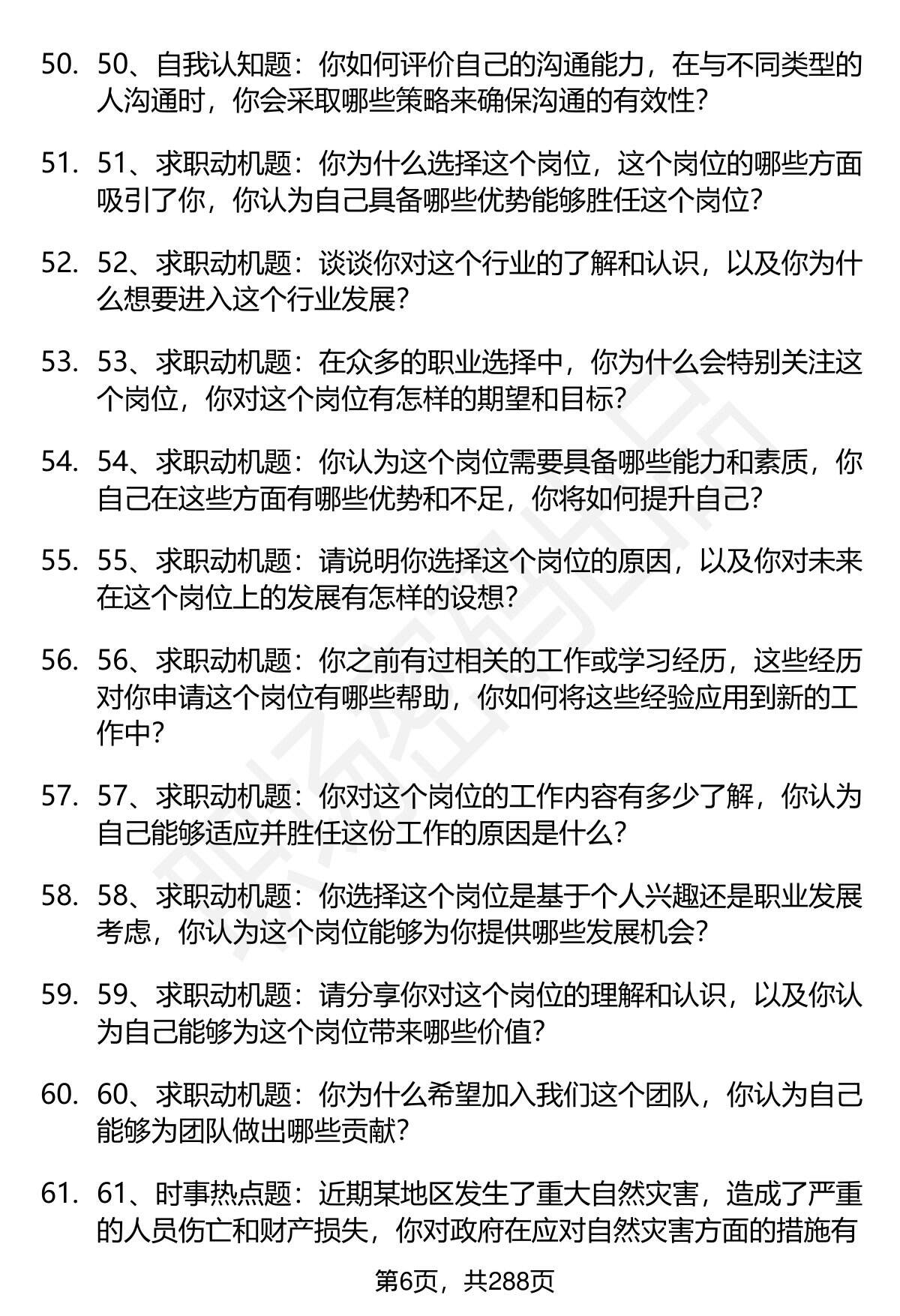 50. 50、自我认知题：你如何评价自己的沟通能力，在与不同类型的人沟通时，你会采取哪些策略来确保沟通的有效性?

51. 51、求职动机题：你为什么选择这个岗位，这个岗位的哪些方面吸引了你，你认为自己具备哪些优势能够胜任这个岗位?

52. 52、求职动机题：谈谈你对这个行业的了解和认识，以及你为什么想要进入这个行业发展?

53. 53、求职动机题：在众多的职业选择中，你为什么会特别关注这个岗位，你对这个岗位有怎样的期望和目标?

54. 54、求职动机题：你认为这个岗位需要具备哪些能力和素质，你自己在这些方面有哪些优势和不足，你将如何提升自己?

55. 55、求职动机题：请说明你选择这个岗位的原因，以及你对未来在这个岗位上的发展有怎样的设想?

56. 56、求职动机题：你之前有过相关的工作或学习经历，这些经历对你申请这个岗位有哪些帮助，你如何将这些经验应用到新的工作中?

57. 57、求职动机题：你对这个岗位的工作内容有多少了解，你认为自己能够适应并胜任这份工作的原因是什么?

58. 58、求职动机题：你选择这个岗位是基于个人兴趣还是职业发展考虑，你认为这个岗位能够为你提供哪些发展机会?

59. 59、求职动机题：请分享你对这个岗位的理解和认识，以及你认为自己能够为这个岗位带来哪些价值?

60. 60、求职动机题：你为什么希望加入我们这个团队，你认为自己能够为团队做出哪些贡献?

61. 61、时事热点题：近期某地区发生了重大自然灾害，造成了严重的人员伤亡和财产损失，你对政府在应对自然灾害方面的措施有

第6页，共288页